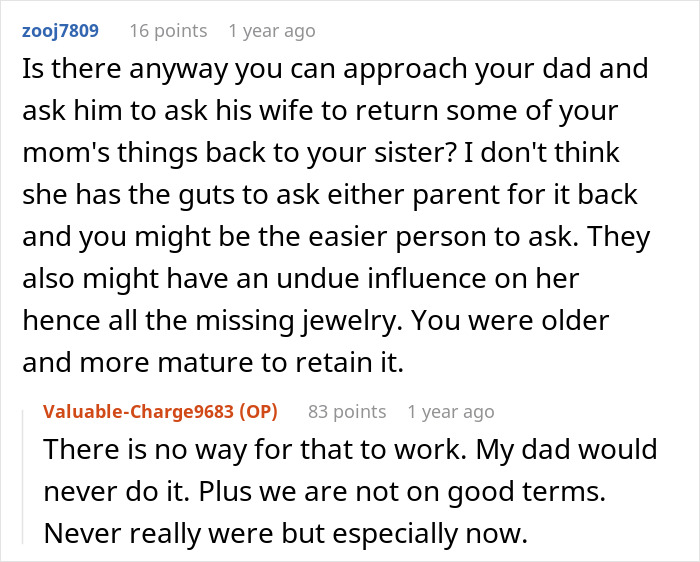 zooj7809 16 points 1 year ago

Is there anyway you can approach your dad and ask him to ask his wife to return some of your mom's things back to your sister? I don't think she has the guts to ask either parent for it back and you might be the easier person to ask. They also might have an undue influence on her hence all the missing jewelry. You were older and more mature to retain it.

Valuable-Charge9683 (OP) 83 points 1 year ago

There is no way for that to work. My dad would never do it. Plus we are not on good terms. Never really were but especially now.